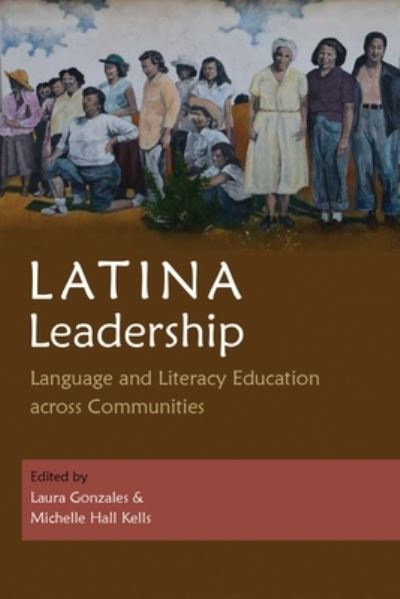 LATINA
Leadership

Language and Literacy Education across Communities

Edited by
Laura Gonzales &
Michelle Hall Kells